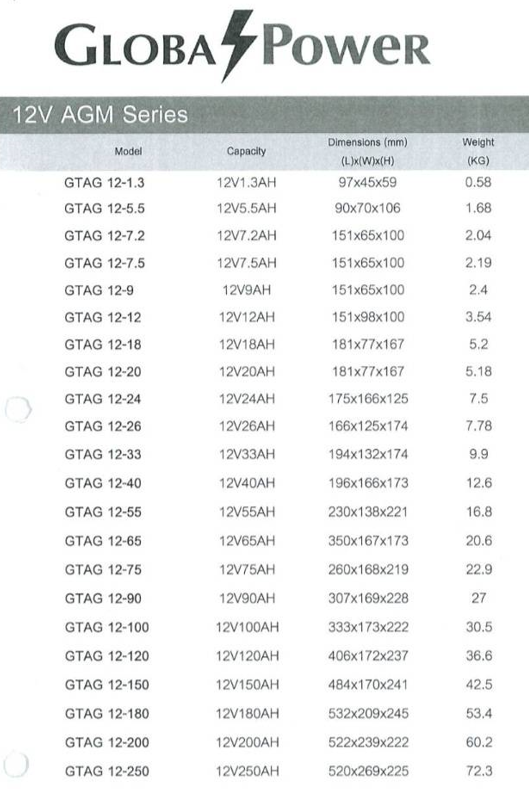 GLOBA POWER

12V AGM Series

| Model | Capacity | Dimensions (mm) (L)x(W)x(H) | Weight (KG) |
|---|---|---|---|
| GTAG 12-1.3 | 12V1.3AH | 97x45x59 | 0.58 |
| GTAG 12-5.5 | 12V5.5AH | 90x70x106 | 1.68 |
| GTAG 12-7.2 | 12V7.2AH | 151x65x100 | 2.04 |
| GTAG 12-7.5 | 12V7.5AH | 151x65x100 | 2.19 |
| GTAG 12-9 | 12V9AH | 151x65x100 | 2.4 |
| GTAG 12-12 | 12V12AH | 151x98x100 | 3.54 |
| GTAG 12-18 | 12V18AH | 181x77x167 | 5.2 |
| GTAG 12-20 | 12V20AH | 181x77x167 | 5.18 |
| GTAG 12-24 | 12V24AH | 175x166x125 | 7.5 |
| GTAG 12-26 | 12V26AH | 166x125x174 | 7.78 |
| GTAG 12-33 | 12V33AH | 194x132x174 | 9.9 |
| GTAG 12-40 | 12V40AH | 196x166x173 | 12.6 |
| GTAG 12-55 | 12V55AH | 230x138x221 | 16.8 |
| GTAG 12-65 | 12V65AH | 350x167x173 | 20.6 |
| GTAG 12-75 | 12V75AH | 260x168x219 | 22.9 |
| GTAG 12-90 | 12V90AH | 307x169x228 | 27 |
| GTAG 12-100 | 12V100AH | 333x173x222 | 30.5 |
| GTAG 12-120 | 12V120AH | 406x172x237 | 36.6 |
| GTAG 12-150 | 12V150AH | 484x170x241 | 42.5 |
| GTAG 12-180 | 12V180AH | 532x209x245 | 53.4 |
| GTAG 12-200 | 12V200AH | 522x239x222 | 60.2 |
| GTAG 12-250 | 12V250AH | 520x269x225 | 72.3 |